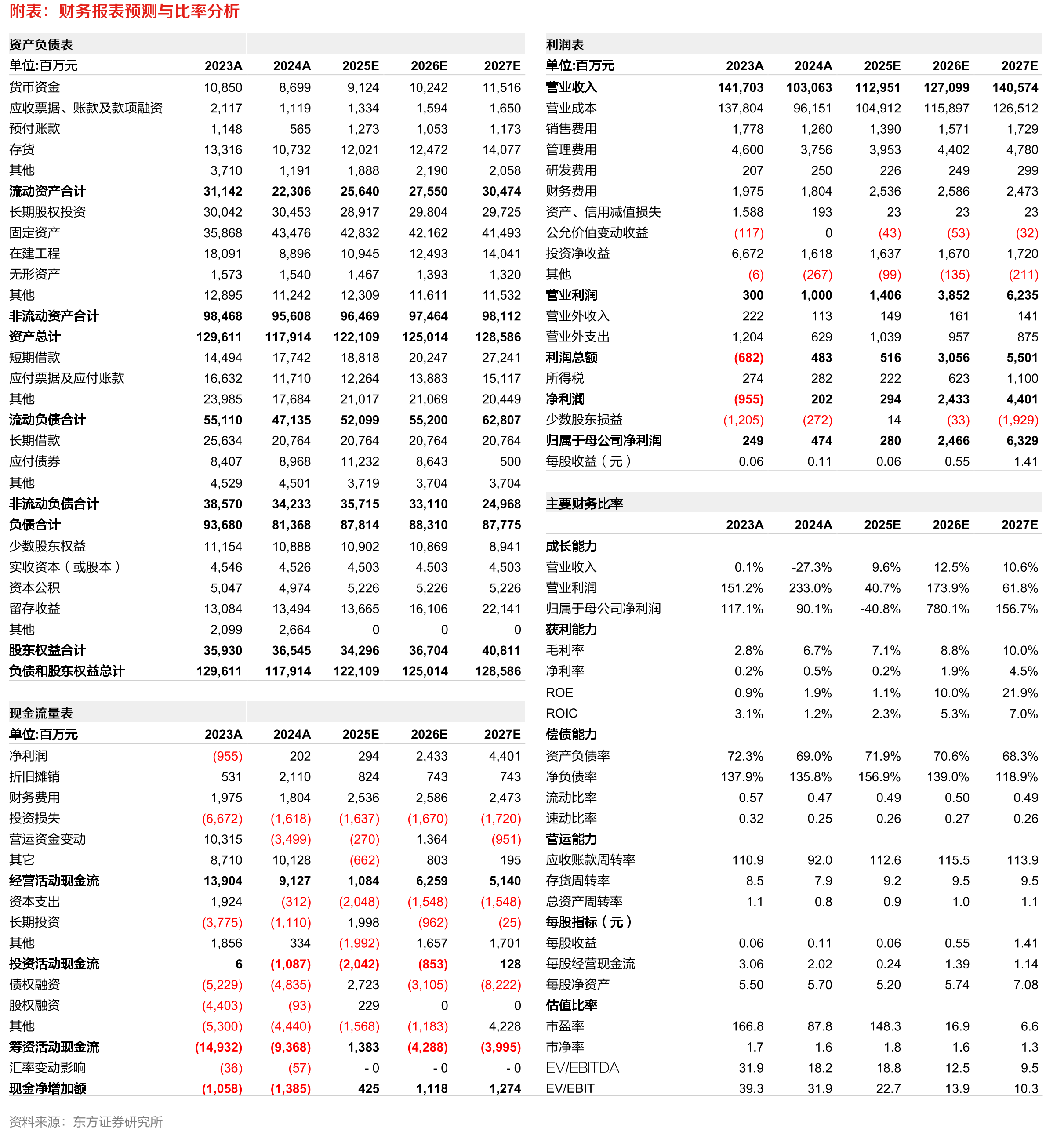 附表：财务报表预测与比率分析

资产负债表

| 单位:百万元 | 2023A | 2024A | 2025E | 2026E | 2027E |
|---|---|---|---|---|---|
| 货币资金 | 10,850 | 8,699 | 9,124 | 10,242 | 11,516 |
| 应收票据、账款及款项融资 | 2,117 | 1,119 | 1,334 | 1,594 | 1,650 |
| 预付账款 | 1,148 | 565 | 1,273 | 1,053 | 1,173 |
| 存货 | 13,316 | 10,732 | 12,021 | 12,472 | 14,077 |
| 其他 | 3,710 | 1,191 | 1,888 | 2,190 | 2,058 |
| 流动资产合计 | 31,142 | 22,306 | 25,640 | 27,550 | 30,474 |
| 长期股权投资 | 30,042 | 30,453 | 28,917 | 29,804 | 29,725 |
| 固定资产 | 35,868 | 43,476 | 42,832 | 42,162 | 41,493 |
| 在建工程 | 18,091 | 8,896 | 10,945 | 12,493 | 14,041 |
| 无形资产 | 1,573 | 1,540 | 1,467 | 1,393 | 1,320 |
| 其他 | 12,895 | 11,242 | 12,309 | 11,611 | 11,532 |
| 非流动资产合计 | 98,468 | 95,608 | 96,469 | 97,464 | 98,112 |
| 资产总计 | 129,611 | 117,914 | 122,109 | 125,014 | 128,586 |
| 短期借款 | 14,494 | 17,742 | 18,818 | 20,247 | 27,241 |
| 应付票据及应付账款 | 16,632 | 11,710 | 12,264 | 13,883 | 15,117 |
| 其他 | 23,985 | 17,684 | 21,017 | 21,069 | 20,449 |
| 流动负债合计 | 55,110 | 47,135 | 52,099 | 55,200 | 62,807 |
| 长期借款 | 25,634 | 20,764 | 20,764 | 20,764 | 20,764 |
| 应付债券 | 8,407 | 8,968 | 11,232 | 8,643 | 500 |
| 其他 | 4,529 | 4,501 | 3,719 | 3,704 | 3,704 |
| 非流动负债合计 | 38,570 | 34,233 | 35,715 | 33,110 | 24,968 |
| 负债合计 | 93,680 | 81,368 | 87,814 | 88,310 | 87,775 |
| 少数股东权益 | 11,154 | 10,888 | 10,902 | 10,869 | 8,941 |
| 实收资本（或股本） | 4,546 | 4,526 | 4,503 | 4,503 | 4,503 |
| 资本公积 | 5,047 | 4,974 | 5,226 | 5,226 | 5,226 |
| 留存收益 | 13,084 | 13,494 | 13,665 | 16,106 | 22,141 |
| 其他 | 2,099 | 2,664 | 0 | 0 | 0 |
| 股东权益合计 | 35,930 | 36,545 | 34,296 | 36,704 | 40,811 |
| 负债和股东权益总计 | 129,611 | 117,914 | 122,109 | 125,014 | 128,586 |

现金流量表

| 单位:百万元 | 2023A | 2024A | 2025E | 2026E | 2027E |
|---|---|---|---|---|---|
| 净利润 | (955) | 202 | 294 | 2,433 | 4,401 |
| 折旧摊销 | 531 | 2,110 | 824 | 743 | 743 |
| 财务费用 | 1,975 | 1,804 | 2,536 | 2,586 | 2,473 |
| 投资损失 | (6,672) | (1,618) | (1,637) | (1,670) | (1,720) |
| 营运资金变动 | 10,315 | (3,499) | (270) | 1,364 | (951) |
| 其它 | 8,710 | 10,128 | (662) | 803 | 195 |
| 经营活动现金流 | 13,904 | 9,127 | 1,084 | 6,259 | 5,140 |
| 资本支出 | 1,924 | (312) | (2,048) | (1,548) | (1,548) |
| 长期投资 | (3,775) | (1,110) | 1,998 | (962) | (25) |
| 其他 | 1,856 | 334 | (1,992) | 1,657 | 1,701 |
| 投资活动现金流 | 6 | (1,087) | (2,042) | (853) | 128 |
| 债权融资 | (5,229) | (4,835) | 2,723 | (3,105) | (8,222) |
| 股权融资 | (4,403) | (93) | 229 | 0 | 0 |
| 其他 | (5,300) | (4,440) | (1,568) | (1,183) | 4,228 |
| 筹资活动现金流 | (14,932) | (9,368) | 1,383 | (4,288) | (3,995) |
| 汇率变动影响 | (36) | (57) | - 0 | - 0 | - 0 |
| 现金净增加额 | (1,058) | (1,385) | 425 | 1,118 | 1,274 |

利润表

| 单位:百万元 | 2023A | 2024A | 2025E | 2026E | 2027E |
|---|---|---|---|---|---|
| 营业收入 | 141,703 | 103,063 | 112,951 | 127,099 | 140,574 |
| 营业成本 | 137,804 | 96,151 | 104,912 | 115,897 | 126,512 |
| 销售费用 | 1,778 | 1,260 | 1,390 | 1,571 | 1,729 |
| 管理费用 | 4,600 | 3,756 | 3,953 | 4,402 | 4,780 |
| 研发费用 | 207 | 250 | 226 | 249 | 299 |
| 财务费用 | 1,975 | 1,804 | 2,536 | 2,586 | 2,473 |
| 资产、信用减值损失 | 1,588 | 193 | 23 | 23 | 23 |
| 公允价值变动收益 | (117) | 0 | (43) | (53) | (32) |
| 投资净收益 | 6,672 | 1,618 | 1,637 | 1,670 | 1,720 |
| 其他 | (6) | (267) | (99) | (135) | (211) |
| 营业利润 | 300 | 1,000 | 1,406 | 3,852 | 6,235 |
| 营业外收入 | 222 | 113 | 149 | 161 | 141 |
| 营业外支出 | 1,204 | 629 | 1,039 | 957 | 875 |
| 利润总额 | (682) | 483 | 516 | 3,056 | 5,501 |
| 所得税 | 274 | 282 | 222 | 623 | 1,100 |
| 净利润 | (955) | 202 | 294 | 2,433 | 4,401 |
| 少数股东损益 | (1,205) | (272) | 14 | (33) | (1,929) |
| 归属于母公司净利润 | 249 | 474 | 280 | 2,466 | 6,329 |
| 每股收益（元） | 0.06 | 0.11 | 0.06 | 0.55 | 1.41 |

主要财务比率

|  | 2023A | 2024A | 2025E | 2026E | 2027E |
|---|---|---|---|---|---|
| 成长能力 |  |  |  |  |  |
| 营业收入 | 0.1% | -27.3% | 9.6% | 12.5% | 10.6% |
| 营业利润 | 151.2% | 233.0% | 40.7% | 173.9% | 61.8% |
| 归属于母公司净利润 | 117.1% | 90.1% | -40.8% | 780.1% | 156.7% |
| 获利能力 |  |  |  |  |  |
| 毛利率 | 2.8% | 6.7% | 7.1% | 8.8% | 10.0% |
| 净利率 | 0.2% | 0.5% | 0.2% | 1.9% | 4.5% |
| ROE | 0.9% | 1.9% | 1.1% | 10.0% | 21.9% |
| ROIC | 3.1% | 1.2% | 2.3% | 5.3% | 7.0% |
| 偿债能力 |  |  |  |  |  |
| 资产负债率 | 72.3% | 69.0% | 71.9% | 70.6% | 68.3% |
| 净负债率 | 137.9% | 135.8% | 156.9% | 139.0% | 118.9% |
| 流动比率 | 0.57 | 0.47 | 0.49 | 0.50 | 0.49 |
| 速动比率 | 0.32 | 0.25 | 0.26 | 0.27 | 0.26 |
| 营运能力 |  |  |  |  |  |
| 应收账款周转率 | 110.9 | 92.0 | 112.6 | 115.5 | 113.9 |
| 存货周转率 | 8.5 | 7.9 | 9.2 | 9.5 | 9.5 |
| 总资产周转率 | 1.1 | 0.8 | 0.9 | 1.0 | 1.1 |
| 每股指标（元） |  |  |  |  |  |
| 每股收益 | 0.06 | 0.11 | 0.06 | 0.55 | 1.41 |
| 每股经营现金流 | 3.06 | 2.02 | 0.24 | 1.39 | 1.14 |
| 每股净资产 | 5.50 | 5.70 | 5.20 | 5.74 | 7.08 |
| 估值比率 |  |  |  |  |  |
| 市盈率 | 166.8 | 87.8 | 148.3 | 16.9 | 6.6 |
| 市净率 | 1.7 | 1.6 | 1.8 | 1.6 | 1.3 |
| EV/EBITDA | 31.9 | 18.2 | 18.8 | 12.5 | 9.5 |
| EV/EBIT | 39.3 | 31.9 | 22.7 | 13.9 | 10.3 |

资料来源：东方证券研究所